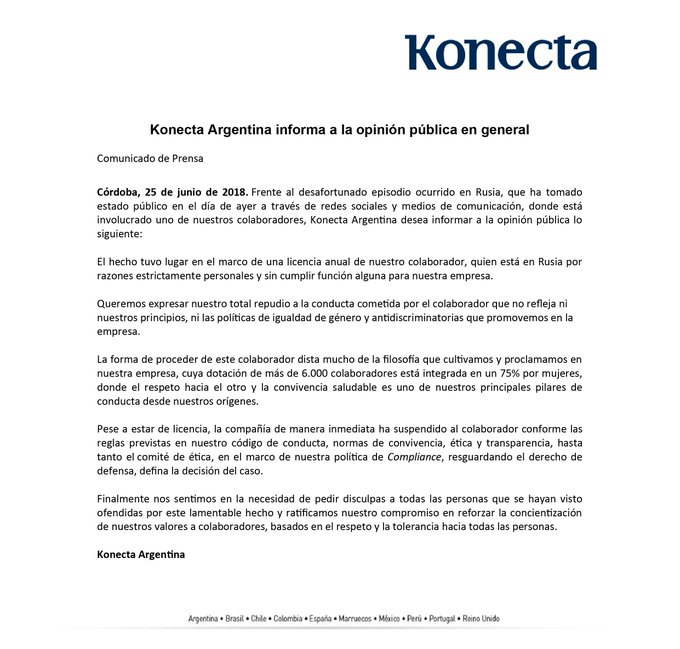 Konecta

Konecta Argentina informa a la opinión pública en general

Comunicado de Prensa

Córdoba, 25 de junio de 2018. Frente al desafortunado episodio ocurrido en Rusia, que ha tomado estado público en el día de ayer a través de redes sociales y medios de comunicación, donde está involucrado uno de nuestros colaboradores, Konecta Argentina desea informar a la opinión pública lo siguiente:

El hecho tuvo lugar en el marco de una licencia anual de nuestro colaborador, quien está en Rusia por razones estrictamente personales y sin cumplir función alguna para nuestra empresa.

Queremos expresar nuestro total repudio a la conducta cometida por el colaborador que no refleja ni nuestros principios, ni las políticas de igualdad de género y antidiscriminatorias que promovemos en la empresa.

La forma de proceder de este colaborador dista mucho de la filosofía que cultivamos y proclamamos en nuestra empresa, cuya dotación de más de 6.000 colaboradores está integrada en un 75% por mujeres, donde el respeto hacia el otro y la convivencia saludable es uno de nuestros principales pilares de conducta desde nuestros orígenes.

Pese a estar de licencia, la compañía de manera inmediata ha suspendido al colaborador conforme las reglas previstas en nuestro código de conducta, normas de convivencia, ética y transparencia, hasta tanto el comité de ética, en el marco de nuestra política de Compliance, resguardando el derecho de defensa, defina la decisión del caso.

Finalmente nos sentimos en la necesidad de pedir disculpas a todas las personas que se hayan visto ofendidas por este lamentable hecho y ratificamos nuestro compromiso en reforzar la concientización de nuestros valores a colaboradores, basados en el respeto y la tolerancia hacia todas las personas.

Konecta Argentina

Argentina • Brasil • Chile • Colombia • España • Marruecos • México • Perú • Portugal • Reino Unido